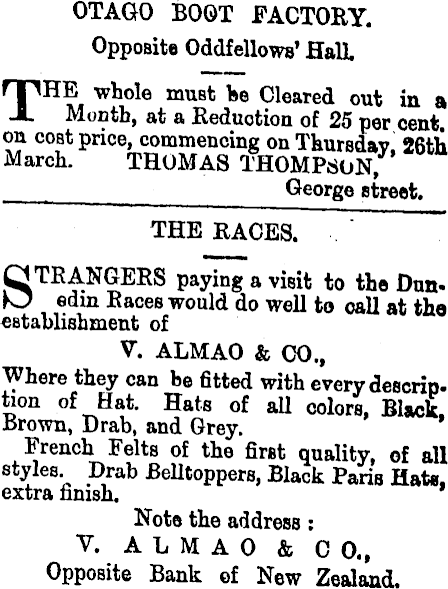 OTAGO BOOT FACTORY.

Opposite Oddfellows' Hall.

THE whole must be Cleared out in a Month, at a Reduction of 25 per cent. on cost price, commencing on Thursday, 26th March. THOMAS THOMPSON,
George street.

THE RACES.

STRANGERS paying a visit to the Dunedin Races would do well to call at the establishment of

V. ALMAO & CO.,

Where they can be fitted with every description of Hat. Hats of all colors, Black, Brown, Drab, and Grey.

French Felts of the first quality, of all styles. Drab Belltoppers, Black Paris Hats, extra finish.

Note the address :
V. ALMAO & CO.,
Opposite Bank of New Zealand.